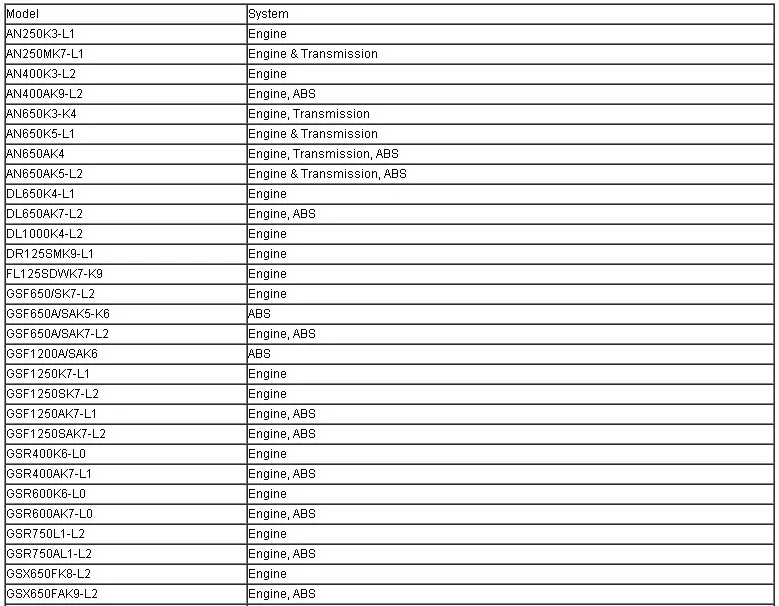 | Model | System |
|---|---|
| AN250K3-L1 | Engine |
| AN250MK7-L1 | Engine & Transmission |
| AN400K3-L2 | Engine |
| AN400AK9-L2 | Engine, ABS |
| AN650K3-K4 | Engine, Transmission |
| AN650K5-L1 | Engine & Transmission |
| AN650AK4 | Engine, Transmission, ABS |
| AN650AK5-L2 | Engine & Transmission, ABS |
| DL650K4-L1 | Engine |
| DL650AK7-L2 | Engine, ABS |
| DL1000K4-L2 | Engine |
| DR125SMK9-L1 | Engine |
| FL125SDWK7-K9 | Engine |
| GSF650/SK7-L2 | Engine |
| GSF650A/SAK5-K6 | ABS |
| GSF650A/SAK7-L2 | Engine, ABS |
| GSF1200A/SAK6 | ABS |
| GSF1250K7-L1 | Engine |
| GSF1250SK7-L2 | Engine |
| GSF1250AK7-L1 | Engine, ABS |
| GSF1250SAK7-L2 | Engine, ABS |
| GSR400K6-L0 | Engine |
| GSR400AK7-L1 | Engine, ABS |
| GSR600K6-L0 | Engine |
| GSR600AK7-L0 | Engine, ABS |
| GSR750L1-L2 | Engine |
| GSR750AL1-L2 | Engine, ABS |
| GSX650FK8-L2 | Engine |
| GSX650FAK9-L2 | Engine, ABS |